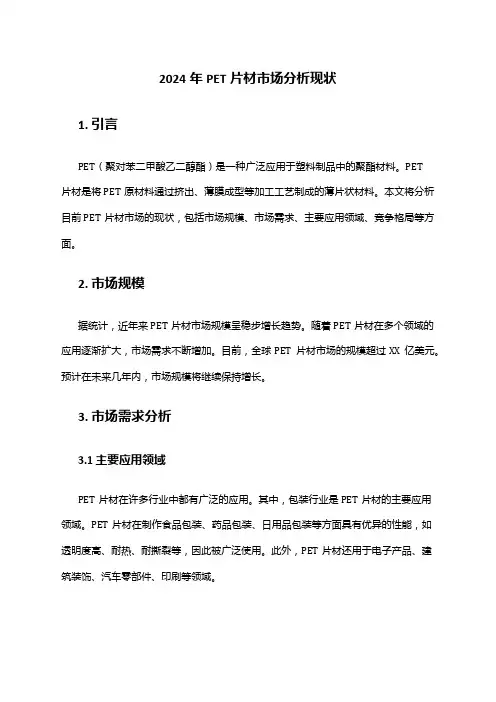 2024 年 PET 片材市场分析现状

1. 引言

PET（聚对苯二甲酸乙二醇酯）是一种广泛应用于塑料制品中的聚酯材料。PET 片材是将 PET 原材料通过挤出、薄膜成型等加工工艺制成的薄片状材料。本文将分析目前 PET 片材市场的现状，包括市场规模、市场需求、主要应用领域、竞争格局等方面。

2. 市场规模

据统计，近年来 PET 片材市场规模呈稳步增长趋势。随着 PET 片材在多个领域的应用逐渐扩大，市场需求不断增加。目前，全球 PET 片材市场的规模超过 XX 亿美元。预计在未来几年内，市场规模将继续保持增长。

3. 市场需求分析

3.1 主要应用领域

PET 片材在许多行业中都有广泛的应用。其中，包装行业是 PET 片材的主要应用领域。PET 片材在制作食品包装、药品包装、日用品包装等方面具有优异的性能，如透明度高、耐热、耐撕裂等，因此被广泛使用。此外，PET 片材还用于电子产品、建筑装饰、汽车零部件、印刷等领域。